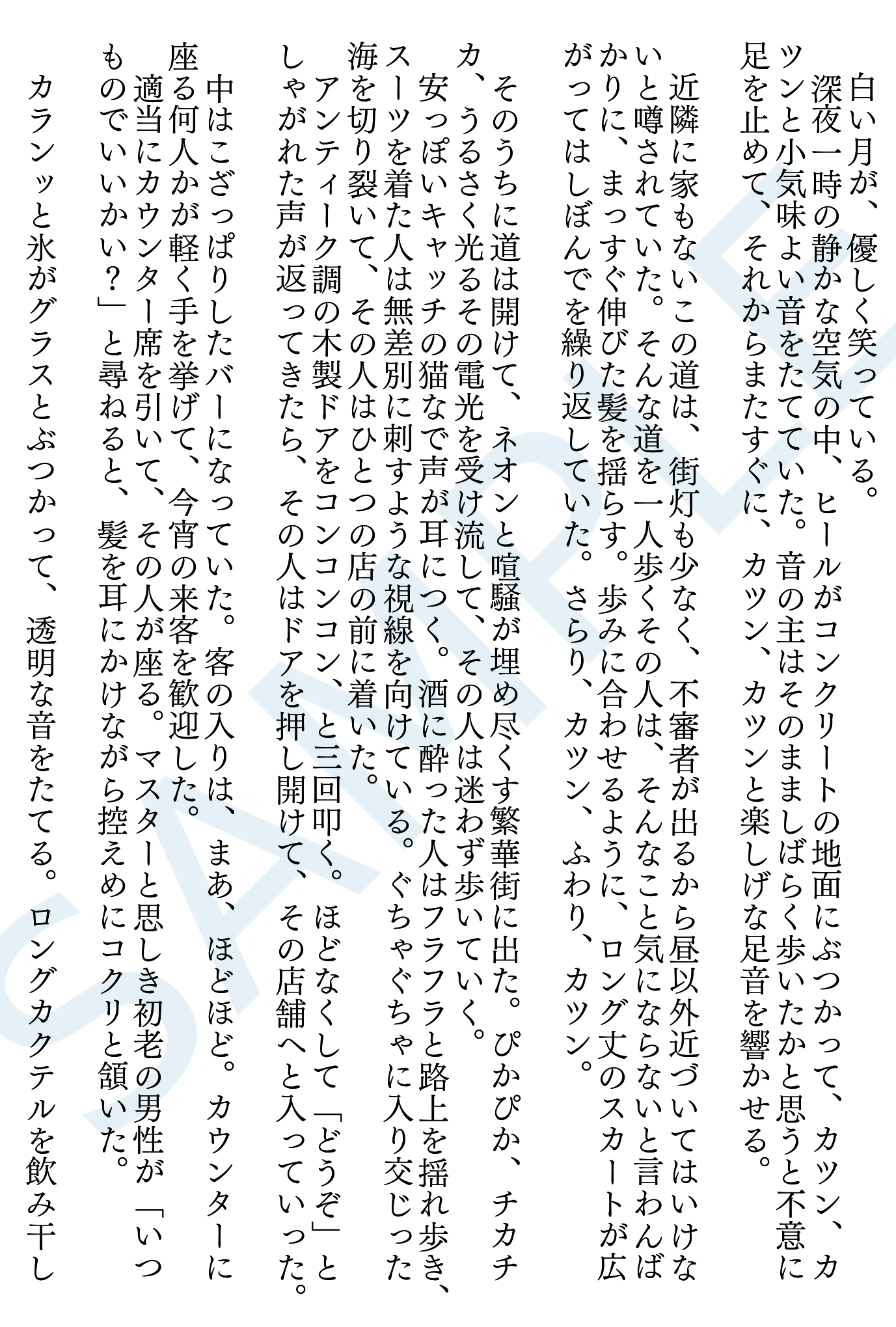 白い月が、優しく笑っている。

深夜一時の静かな空気の中、ヒールがコンクリートの地面にぶつかって、カツン、カツンと小気味よい音をたてていた。音の主はそのまましばらく歩いたかと思うと不意に足を止めて、それからまたすぐに、カツン、カツンと楽しげな足音を響かせる。

近隣に家もないこの道は、街灯も少なく、不審者が出るから昼以外近づいてはいけないと噂されていた。そんな道を一人歩くその人は、そんなこと気にならないと言わんばかりに、まっすぐ伸びた髪を揺らす。歩みに合わせるように、ロング丈のスカートが広がってはしぼんでを繰り返していた。さらり、カツン、ふわり、カツン。

そのうちに道は開けて、ネオンと喧騒が埋め尽くす繁華街に出た。ぴかぴか、チカチカ、うるさく光るその電光を受け流して、その人は迷わず歩いていく。

安っぽいキャッチの猫なで声が耳につく。酒に酔った人はフラフラと路上を揺れ歩き、スーツを着た人は無差別に刺すような視線を向けている。ぐちゃぐちゃに入り交じった海を切り裂いて、その人はひとつの店の前に着いた。

アンティーク調の木製ドアをコンコンコン、と三回叩く。ほどなくして「どうぞ」としゃがれた声が返ってきたら、その人はドアを押し開けて、その店舗へと入っていった。

中はこざっぱりしたバーになっていた。客の入りは、まあ、ほどほど。カウンターに座る何人かが軽く手を挙げて、今宵の来客を歓迎した。

適当にカウンター席を引いて、その人が座る。マスターと思しき初老の男性が「いつものでいいかい？」と尋ねると、髪を耳にかけながら控えめにコクリと頷いた。

カランッと氷がグラスとぶつかって、透明な音をたてる。ロングカクテルを飲み干し

SAMPLE